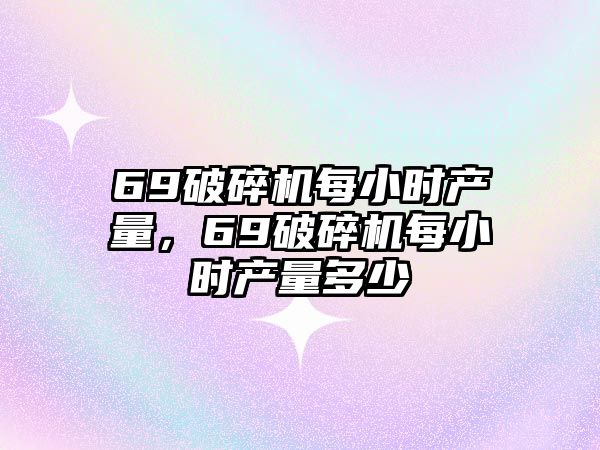 69破碎机每小时产量，69破碎机每小时产量多少